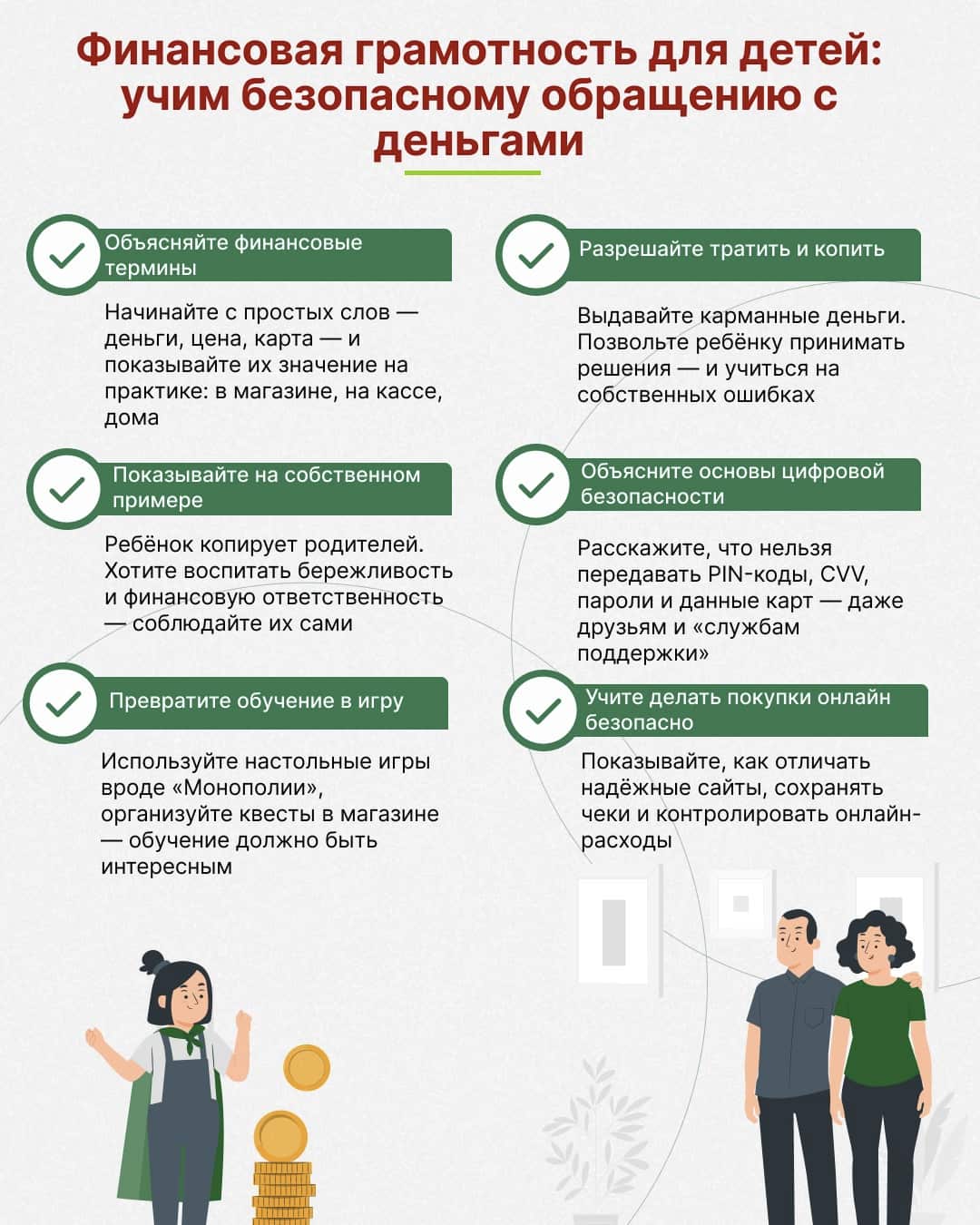 Финансовая грамотность для детей: учим безопасному обращению с деньгами

Объясняйте финансовые термины

Начинайте с простых слов — деньги, цена, карта — и показывайте их значение на практике: в магазине, на кассе, дома

Показывайте на собственном примере

Ребёнок копирует родителей. Хотите воспитать бережливость и финансовую ответственность — соблюдайте их сами

Превратите обучение в игру

Используйте настольные игры вроде «Монополии», организуйте квесты в магазине — обучение должно быть интересным

Разрешайте тратить и копить

Выдавайте карманные деньги. Позвольте ребёнку принимать решения — и учиться на собственных ошибках

Объясните основы цифровой безопасности

Расскажите, что нельзя передавать PIN-коды, CVV, пароли и данные карт — даже друзьям и «службам поддержки»

Учите делать покупки онлайн безопасно

Показывайте, как отличать надёжные сайты, сохранять чеки и контролировать онлайн-расходы